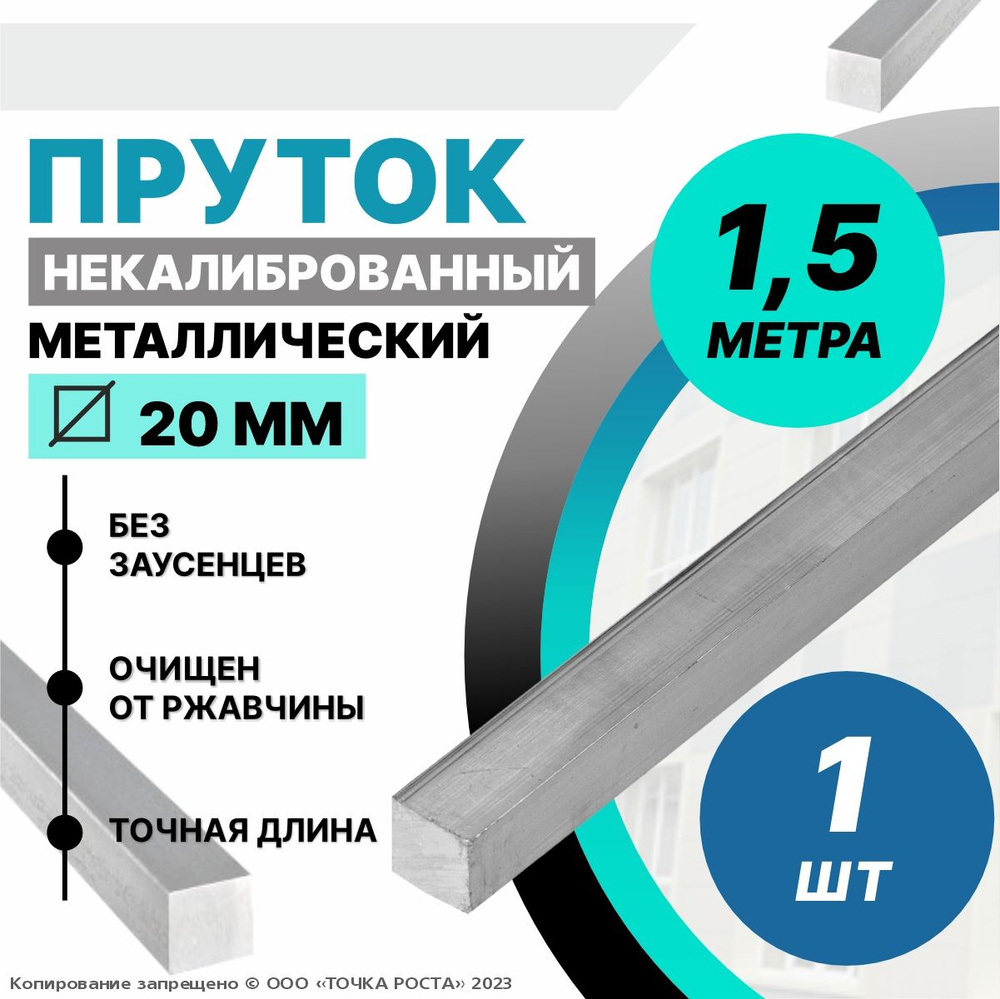 ПРУТОК
НЕКАЛИБРОВАННЫЙ
МЕТАЛЛИЧЕСКИЙ
20 ММ

1,5 МЕТРА

БЕЗ ЗАУСЕНЦЕВ

ОЧИЩЕН ОТ РЖАВЧИНЫ

ТОЧНАЯ ДЛИНА

1 ШТ

Копирование запрещено © ООО «ТОЧКА РОСТА» 2023